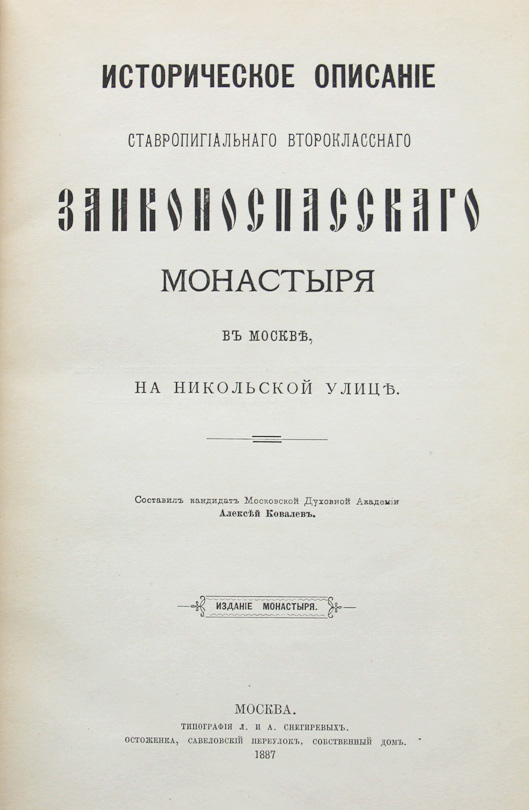 ИСТОРИЧЕСКОЕ ОПИСАНІЕ

СТАВРОПИГІАЛЬНАГО ВТОРОКЛАССНАГО

ЗАИКОНОСПАССКАГО

МОНАСТЫРЯ

ВЪ МОСКВѢ,

НА НИКОЛЬСКОЙ УЛИЦѢ.

Составилъ кандидатъ Московской Духовной Академіи
Алексѣй Ковалевъ.

ИЗДАНІЕ МОНАСТЫРЯ.

МОСКВА.
ТИПОГРАФІЯ Л. И А. СНЕГИРЕВЫХЪ.
ОСТОЖЕНКА, САВЕЛОВСКІЙ ПЕРЕУЛОКЪ, СОБСТВЕННЫЙ ДОМЪ.
1887